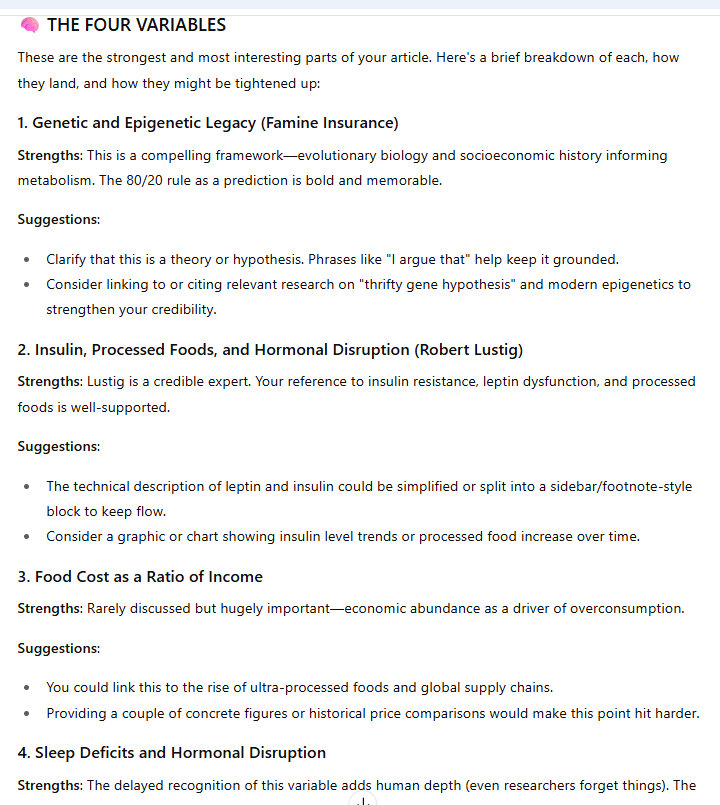 🧠 THE FOUR VARIABLES

These are the strongest and most interesting parts of your article. Here's a brief breakdown of each, how they land, and how they might be tightened up:

1. Genetic and Epigenetic Legacy (Famine Insurance)

Strengths: This is a compelling framework—evolutionary biology and socioeconomic history informing metabolism. The 80/20 rule as a prediction is bold and memorable.

Suggestions:

- Clarify that this is a theory or hypothesis. Phrases like "I argue that" help keep it grounded.
- Consider linking to or citing relevant research on "thrifty gene hypothesis" and modern epigenetics to strengthen your credibility.

2. Insulin, Processed Foods, and Hormonal Disruption (Robert Lustig)

Strengths: Lustig is a credible expert. Your reference to insulin resistance, leptin dysfunction, and processed foods is well-supported.

Suggestions:

- The technical description of leptin and insulin could be simplified or split into a sidebar/footnote-style block to keep flow.
- Consider a graphic or chart showing insulin level trends or processed food increase over time.

3. Food Cost as a Ratio of Income

Strengths: Rarely discussed but hugely important—economic abundance as a driver of overconsumption.

Suggestions:

- You could link this to the rise of ultra-processed foods and global supply chains.
- Providing a couple of concrete figures or historical price comparisons would make this point hit harder.

4. Sleep Deficits and Hormonal Disruption

Strengths: The delayed recognition of this variable adds human depth (even researchers forget things). The